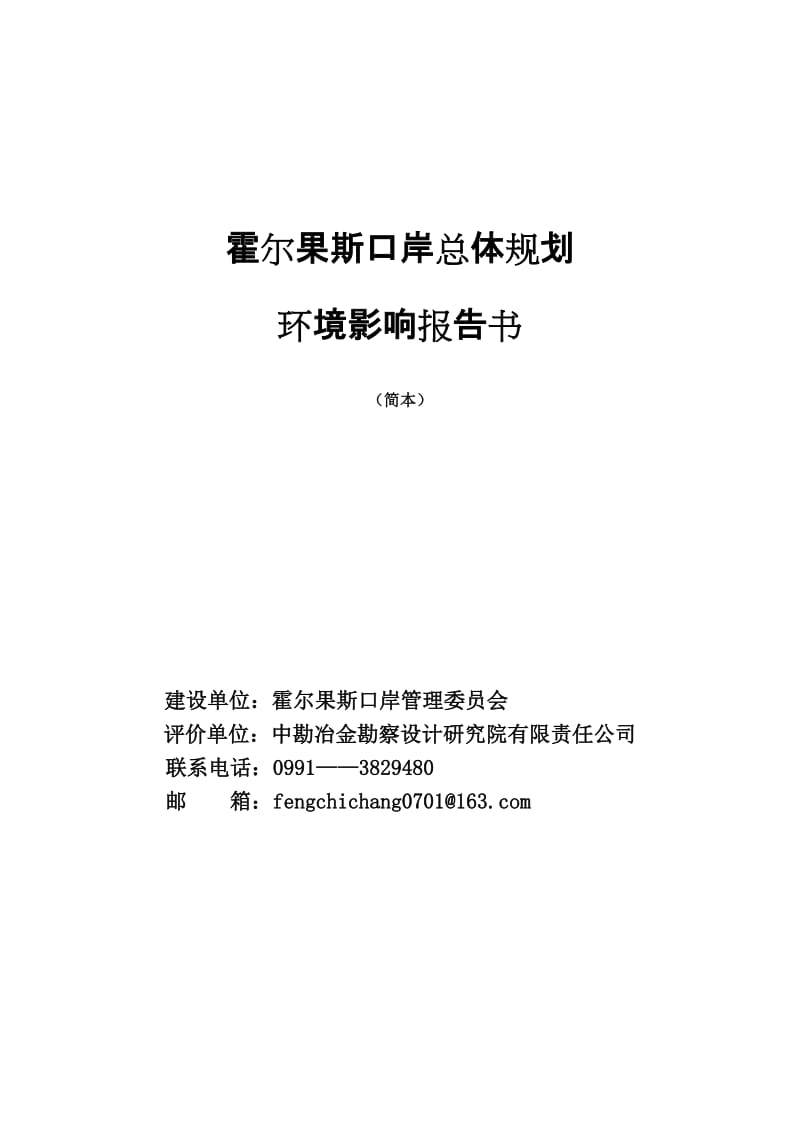 霍尔果斯口岸总体规划

环境影响报告书

（简本）

建设单位：霍尔果斯口岸管理委员会
评价单位：中勘冶金勘察设计研究院有限责任公司
联系电话：0991——3829480
邮　　箱：fengchichang0701@163.com